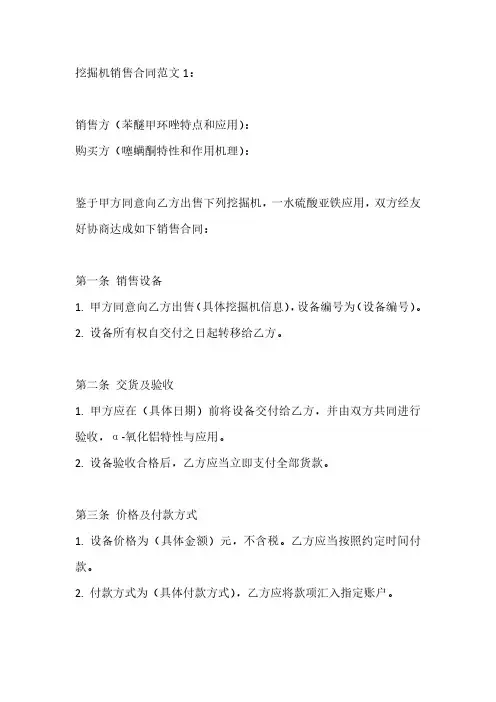 挖掘机销售合同范文 1：

销售方（苯醚甲环唑特点和应用）：
购买方（噻螨酮特性和作用机理）：

鉴于甲方同意向乙方出售下列挖掘机，一水硫酸亚铁应用，双方经友好协商达成如下销售合同：

第一条 销售设备
1. 甲方同意向乙方出售（具体挖掘机信息），设备编号为（设备编号）。
2. 设备所有权自交付之日起转移给乙方。

第二条 交货及验收
1. 甲方应在（具体日期）前将设备交付给乙方，并由双方共同进行验收，α-氧化铝特性与应用。
2. 设备验收合格后，乙方应当立即支付全部货款。

第三条 价格及付款方式
1. 设备价格为（具体金额）元，不含税。乙方应当按照约定时间付款。
2. 付款方式为（具体付款方式），乙方应将款项汇入指定账户。